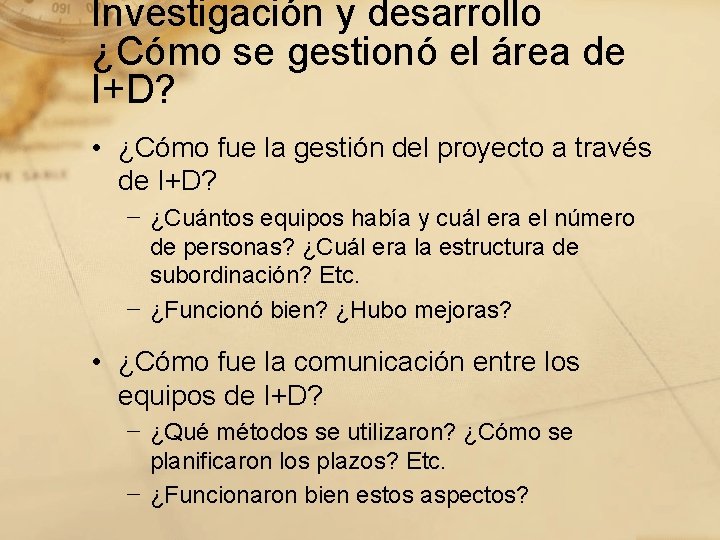 Investigación y desarrollo ¿Cómo se gestionó el área de I+D?

• ¿Cómo fue la gestión del proyecto a través de I+D?
– ¿Cuántos equipos había y cuál era el número de personas? ¿Cuál era la estructura de subordinación? Etc.
– ¿Funcionó bien? ¿Hubo mejoras?

• ¿Cómo fue la comunicación entre los equipos de I+D?
– ¿Qué métodos se utilizaron? ¿Cómo se planificaron los plazos? Etc.
– ¿Funcionaron bien estos aspectos?